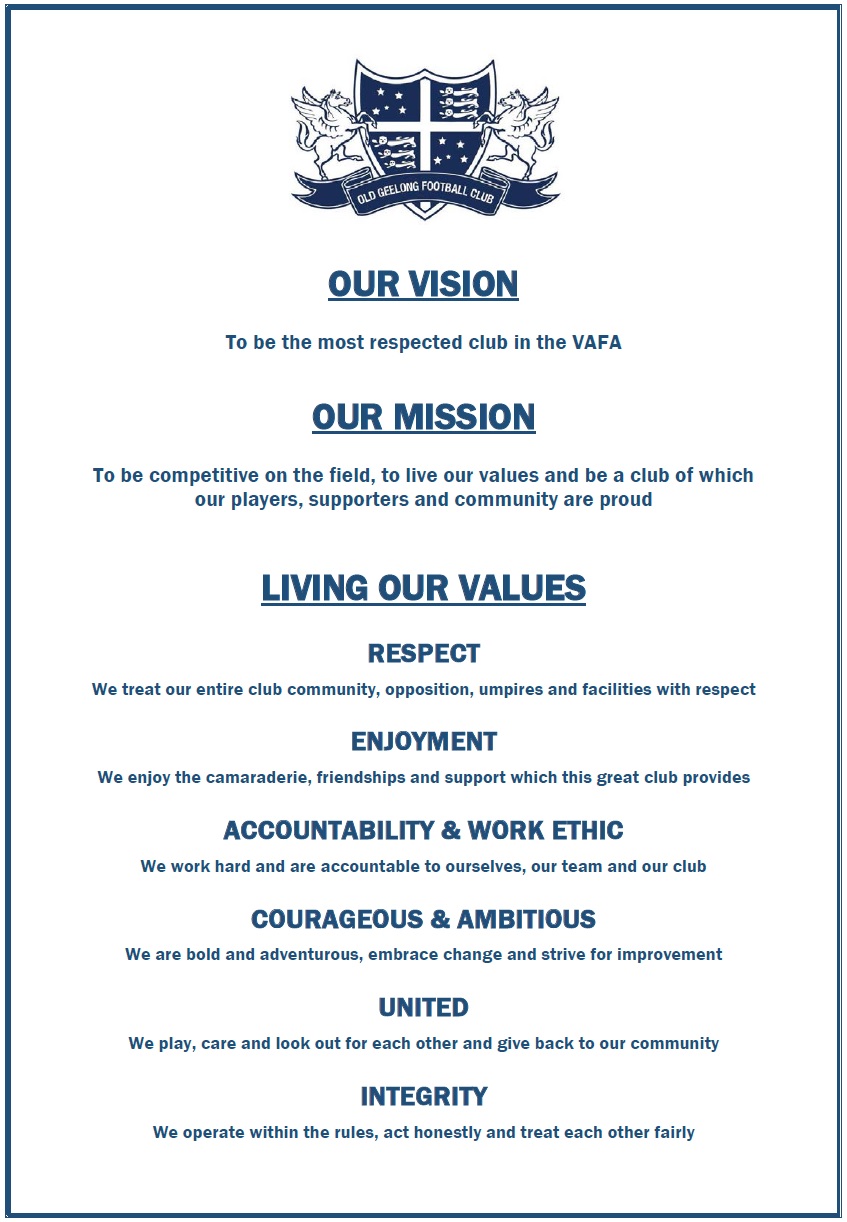 OLD GEELONG FOOTBALL CLUB

OUR VISION

To be the most respected club in the VAFA

OUR MISSION

To be competitive on the field, to live our values and be a club of which our players, supporters and community are proud

LIVING OUR VALUES

RESPECT

We treat our entire club community, opposition, umpires and facilities with respect

ENJOYMENT

We enjoy the camaraderie, friendships and support which this great club provides

ACCOUNTABILITY & WORK ETHIC

We work hard and are accountable to ourselves, our team and our club

COURAGEOUS & AMBITIOUS

We are bold and adventurous, embrace change and strive for improvement

UNITED

We play, care and look out for each other and give back to our community

INTEGRITY

We operate within the rules, act honestly and treat each other fairly